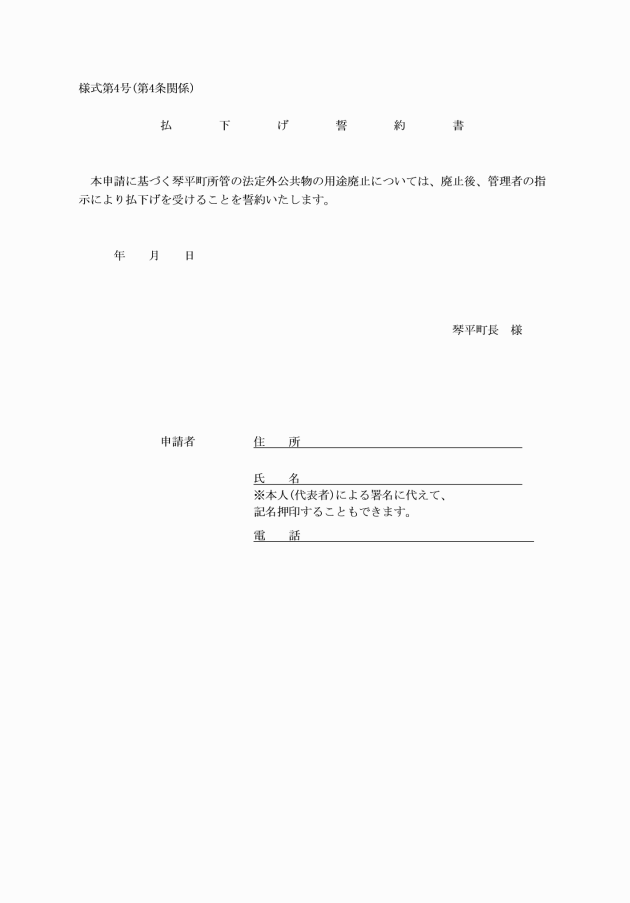 様式第4号(第4条関係)

払　下　げ　誓　約　書

本申請に基づく琴平町所管の法定外公共物の用途廃止については、廃止後、管理者の指示により払下げを受けることを誓約いたします。

年　月　日

琴平町長　様

申請者　住　所

氏　名

※本人(代表者)による署名に代えて、記名押印することもできます。

電　話